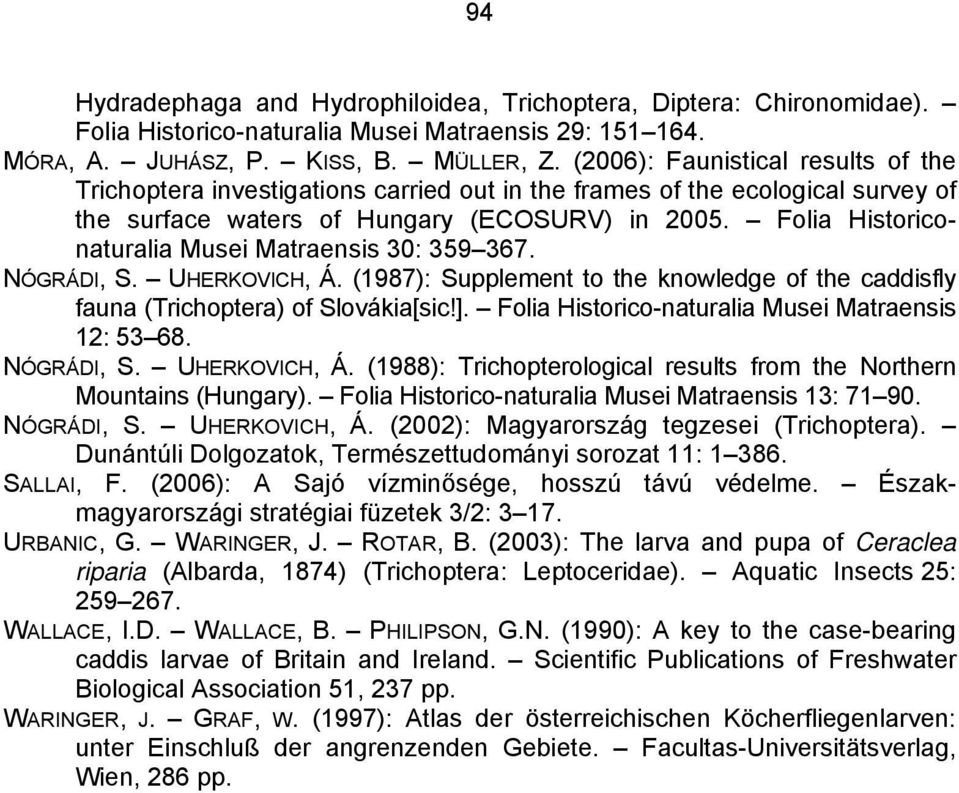 94

Hydradephaga and Hydrophiloidea, Trichoptera, Diptera: Chironomidae). – Folia Historico-naturalia Musei Matraensis 29: 151–164.

MÓRA, A. – JUHÁSZ, P. – KISS, B. – MÜLLER, Z. (2006): Faunistical results of the Trichoptera investigations carried out in the frames of the ecological survey of the surface waters of Hungary (ECOSURV) in 2005. – Folia Historico-naturalia Musei Matraensis 30: 359–367.

NÓGRÁDI, S. – UHERKOVICH, Á. (1987): Supplement to the knowledge of the caddisfly fauna (Trichoptera) of Slovákia[sic!]. – Folia Historico-naturalia Musei Matraensis 12: 53–68.

NÓGRÁDI, S. – UHERKOVICH, Á. (1988): Trichopterological results from the Northern Mountains (Hungary). – Folia Historico-naturalia Musei Matraensis 13: 71–90.

NÓGRÁDI, S. – UHERKOVICH, Á. (2002): Magyarország tegzesei (Trichoptera). – Dunántúli Dolgozatok, Természettudományi sorozat 11: 1–386.

SALLAI, F. (2006): A Sajó vízminősége, hosszú távú védelme. – Észak-magyarországi stratégiai füzetek 3/2: 3–17.

URBANIC, G. – WARINGER, J. – ROTAR, B. (2003): The larva and pupa of Ceraclea riparia (Albarda, 1874) (Trichoptera: Leptoceridae). – Aquatic Insects 25: 259–267.

WALLACE, I.D. – WALLACE, B. – PHILIPSON, G.N. (1990): A key to the case-bearing caddis larvae of Britain and Ireland. – Scientific Publications of Freshwater Biological Association 51, 237 pp.

WARINGER, J. – GRAF, W. (1997): Atlas der österreichischen Köcherfliegenlarven: unter Einschluß der angrenzenden Gebiete. – Facultas-Universitätsverlag, Wien, 286 pp.